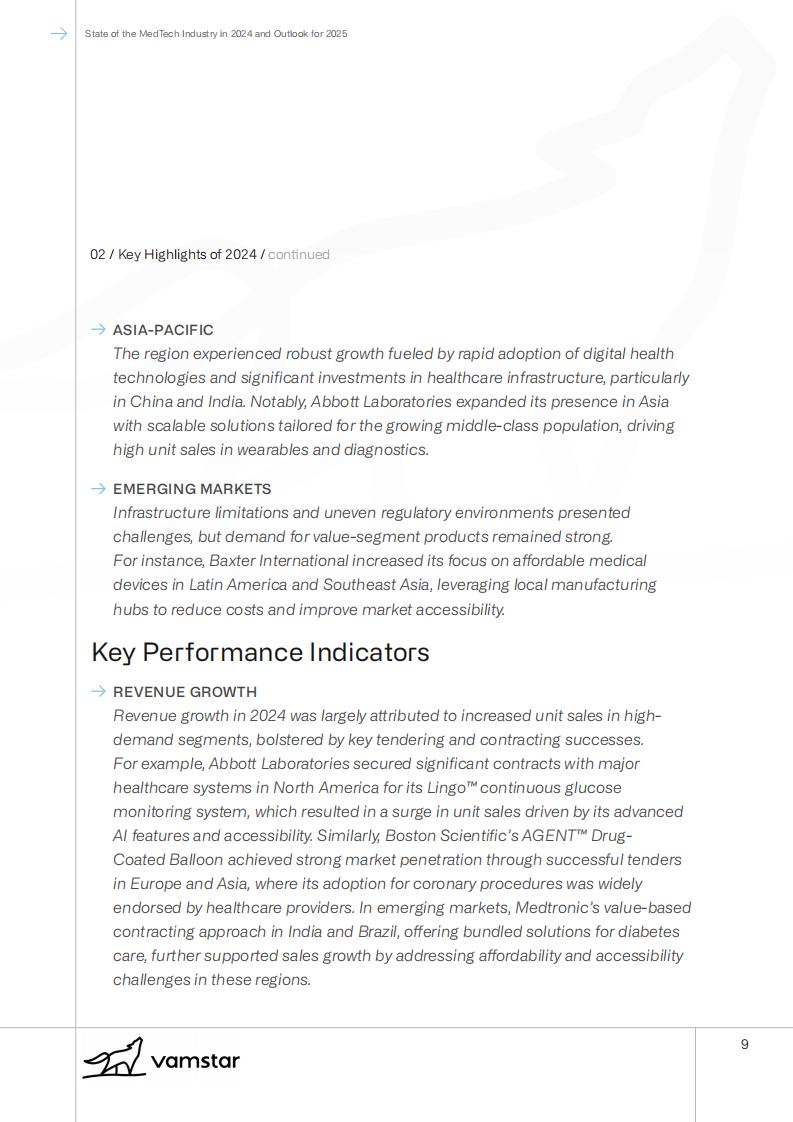 State of the MedTech Industry in 2024 and Outlook for 2025

02 / Key Highlights of 2024 / continued

ASIA-PACIFIC
The region experienced robust growth fueled by rapid adoption of digital health technologies and significant investments in healthcare infrastructure, particularly in China and India. Notably, Abbott Laboratories expanded its presence in Asia with scalable solutions tailored for the growing middle-class population, driving high unit sales in wearables and diagnostics.

EMERGING MARKETS
Infrastructure limitations and uneven regulatory environments presented challenges, but demand for value-segment products remained strong. For instance, Baxter International increased its focus on affordable medical devices in Latin America and Southeast Asia, leveraging local manufacturing hubs to reduce costs and improve market accessibility.

Key Performance Indicators

REVENUE GROWTH
Revenue growth in 2024 was largely attributed to increased unit sales in high-demand segments, bolstered by key tendering and contracting successes. For example, Abbott Laboratories secured significant contracts with major healthcare systems in North America for its Lingo™ continuous glucose monitoring system, which resulted in a surge in unit sales driven by its advanced AI features and accessibility. Similarly, Boston Scientific's AGENT™ Drug-Coated Balloon achieved strong market penetration through successful tenders in Europe and Asia, where its adoption for coronary procedures was widely endorsed by healthcare providers. In emerging markets, Medtronic's value-based contracting approach in India and Brazil, offering bundled solutions for diabetes care, further supported sales growth by addressing affordability and accessibility challenges in these regions.

vamstar

9